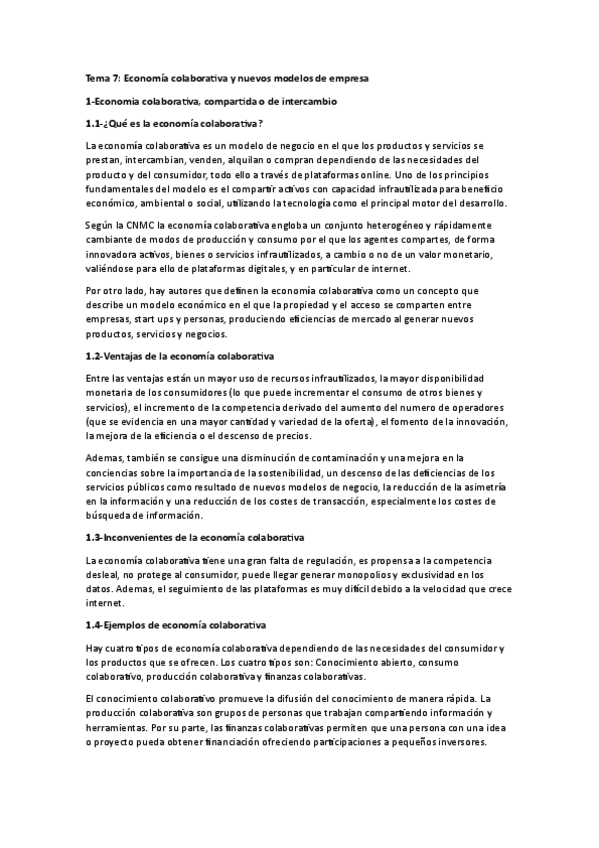 Tema 7: Economía colaborativa y nuevos modelos de empresa

1-Economia colaborativa, compartida o de intercambio

1.1-¿Qué es la economía colaborativa?

La economía colaborativa es un modelo de negocio en el que los productos y servicios se prestan, intercambian, venden, alquilan o compran dependiendo de las necesidades del producto y del consumidor, todo ello a través de plataformas online. Uno de los principios fundamentales del modelo es el compartir activos con capacidad infrautilizada para beneficio económico, ambiental o social, utilizando la tecnología como el principal motor del desarrollo.

Según la CNMC la economía colaborativa engloba un conjunto heterogéneo y rápidamente cambiante de modos de producción y consumo por el que los agentes compartes, de forma innovadora activos, bienes o servicios infrautilizados, a cambio o no de un valor monetario, valiéndose para ello de plataformas digitales, y en particular de internet.

Por otro lado, hay autores que definen la economía colaborativa como un concepto que describe un modelo económico en el que la propiedad y el acceso se comparten entre empresas, start ups y personas, produciendo eficiencias de mercado al generar nuevos productos, servicios y negocios.

1.2-Ventajas de la economía colaborativa

Entre las ventajas están un mayor uso de recursos infrautilizados, la mayor disponibilidad monetaria de los consumidores (lo que puede incrementar el consumo de otros bienes y servicios), el incremento de la competencia derivado del aumento del numero de operadores (que se evidencia en una mayor cantidad y variedad de la oferta), el fomento de la innovación, la mejora de la eficiencia o el descenso de precios.

Ademas, también se consigue una disminución de contaminación y una mejora en la conciencias sobre la importancia de la sostenibilidad, un descenso de las deficiencias de los servicios públicos como resultado de nuevos modelos de negocio, la reducción de la asimetría en la información y una reducción de los costes de transacción, especialmente los costes de búsqueda de información.

1.3-Inconvenientes de la economía colaborativa

La economía colaborativa tiene una gran falta de regulación, es propensa a la competencia desleal, no protege al consumidor, puede llegar generar monopolios y exclusividad en los datos. Ademas, el seguimiento de las plataformas es muy difícil debido a la velocidad que crece internet.

1.4-Ejemplos de economía colaborativa

Hay cuatro tipos de economía colaborativa dependiendo de las necesidades del consumidor y los productos que se ofrecen. Los cuatro tipos son: Conocimiento abierto, consumo colaborativo, producción colaborativa y finanzas colaborativas.

El conocimiento colaborativo promueve la difusión del conocimiento de manera rápida. La producción colaborativa son grupos de personas que trabajan compartiendo información y herramientas. Por su parte, las finanzas colaborativas permiten que una persona con una idea o proyecto pueda obtener financiación ofreciendo participaciones a pequeños inversores.